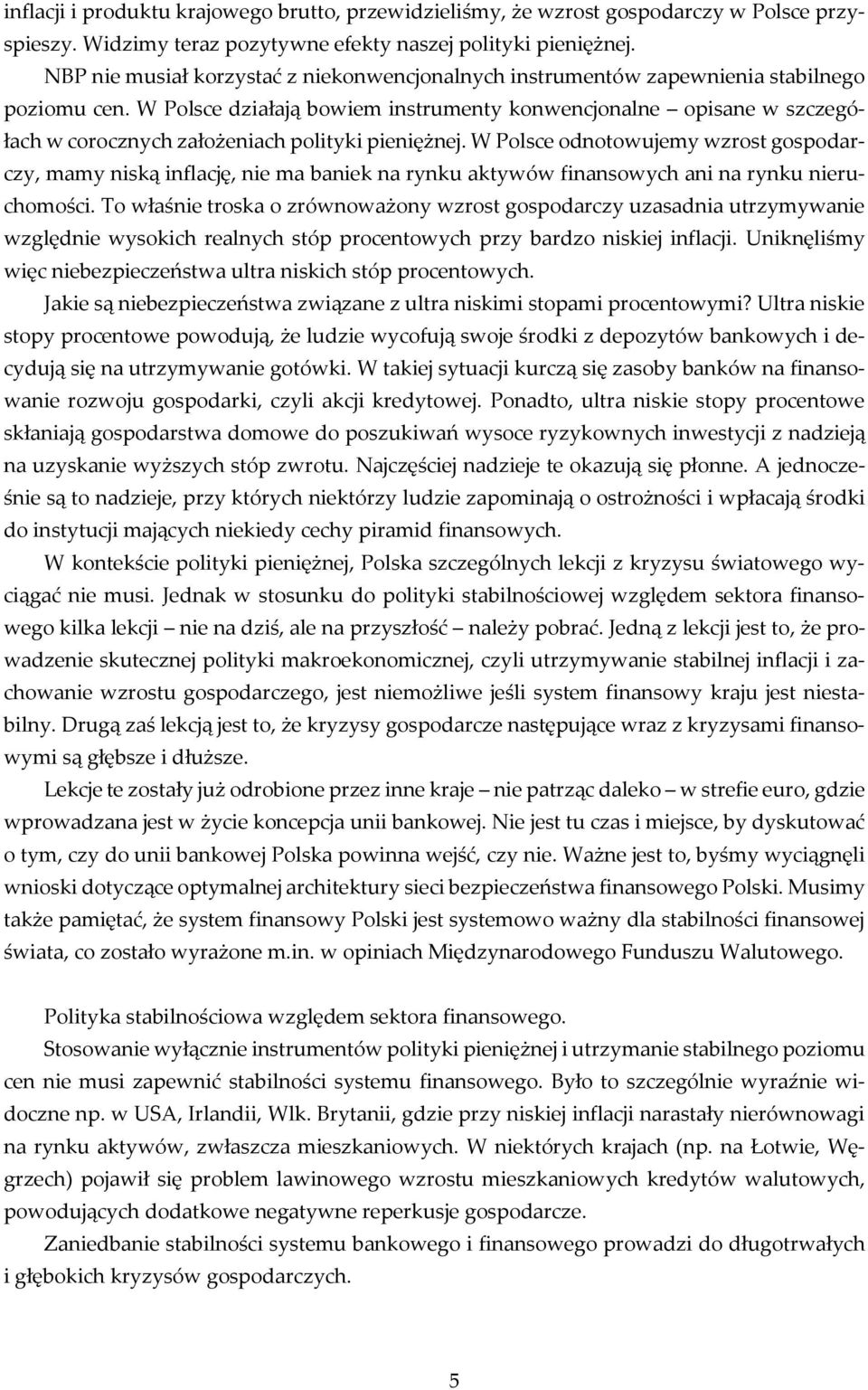 inflacji i produktu krajowego brutto, przewidzieliśmy, że wzrost gospodarczy w Polsce przyspieszy. Widzimy teraz pozytywne efekty naszej polityki pieniężnej.

NBP nie musiał korzystać z niekonwencjonalnych instrumentów zapewnienia stabilnego poziomu cen. W Polsce działają bowiem instrumenty konwencjonalne – opisane w szczegółach w corocznych założeniach polityki pieniężnej. W Polsce odnotowujemy wzrost gospodarczy, mamy niską inflację, nie ma baniek na rynku aktywów finansowych ani na rynku nieruchomości. To właśnie troska o zrównoważony wzrost gospodarczy uzasadnia utrzymywanie względnie wysokich realnych stóp procentowych przy bardzo niskiej inflacji. Uniknęliśmy więc niebezpieczeństwa ultra niskich stóp procentowych.

Jakie są niebezpieczeństwa związane z ultra niskimi stopami procentowymi? Ultra niskie stopy procentowe powodują, że ludzie wycofują swoje środki z depozytów bankowych i decydują się na utrzymywanie gotówki. W takiej sytuacji kurczą się zasoby banków na finansowanie rozwoju gospodarki, czyli akcji kredytowej. Ponadto, ultra niskie stopy procentowe skłaniają gospodarstwa domowe do poszukiwań wysoce ryzykownych inwestycji z nadzieją na uzyskanie wyższych stóp zwrotu. Najczęściej nadzieje te okazują się płonne. A jednocześnie są to nadzieje, przy których niektórzy ludzie zapominają o ostrożności i wpłacają środki do instytucji mających niekiedy cechy piramid finansowych.

W kontekście polityki pieniężnej, Polska szczególnych lekcji z kryzysu światowego wyciągać nie musi. Jednak w stosunku do polityki stabilnościowej względem sektora finansowego kilka lekcji – nie na dziś, ale na przyszłość – należy pobrać. Jedną z lekcji jest to, że prowadzenie skutecznej polityki makroekonomicznej, czyli utrzymywanie stabilnej inflacji i zachowanie wzrostu gospodarczego, jest niemożliwe jeśli system finansowy kraju jest niestabilny. Drugą zaś lekcją jest to, że kryzysy gospodarcze następujące wraz z kryzysami finansowymi są głębsze i dłuższe.

Lekcje te zostały już odrobione przez inne kraje – nie patrząc daleko – w strefie euro, gdzie wprowadzana jest w życie koncepcja unii bankowej. Nie jest tu czas i miejsce, by dyskutować o tym, czy do unii bankowej Polska powinna wejść, czy nie. Ważne jest to, byśmy wyciągnęli wnioski dotyczące optymalnej architektury sieci bezpieczeństwa finansowego Polski. Musimy także pamiętać, że system finansowy Polski jest systemowo ważny dla stabilności finansowej świata, co zostało wyrażone m.in. w opiniach Międzynarodowego Funduszu Walutowego.

Polityka stabilnościowa względem sektora finansowego.

Stosowanie wyłącznie instrumentów polityki pieniężnej i utrzymanie stabilnego poziomu cen nie musi zapewnić stabilności systemu finansowego. Było to szczególnie wyraźnie widoczne np. w USA, Irlandii, Wlk. Brytanii, gdzie przy niskiej inflacji narastały nierównowagi na rynku aktywów, zwłaszcza mieszkaniowych. W niektórych krajach (np. na Łotwie, Węgrzech) pojawił się problem lawinowego wzrostu mieszkaniowych kredytów walutowych, powodujących dodatkowe negatywne reperkusje gospodarcze.

Zaniedbanie stabilności systemu bankowego i finansowego prowadzi do długotrwałych i głębokich kryzysów gospodarczych.

5